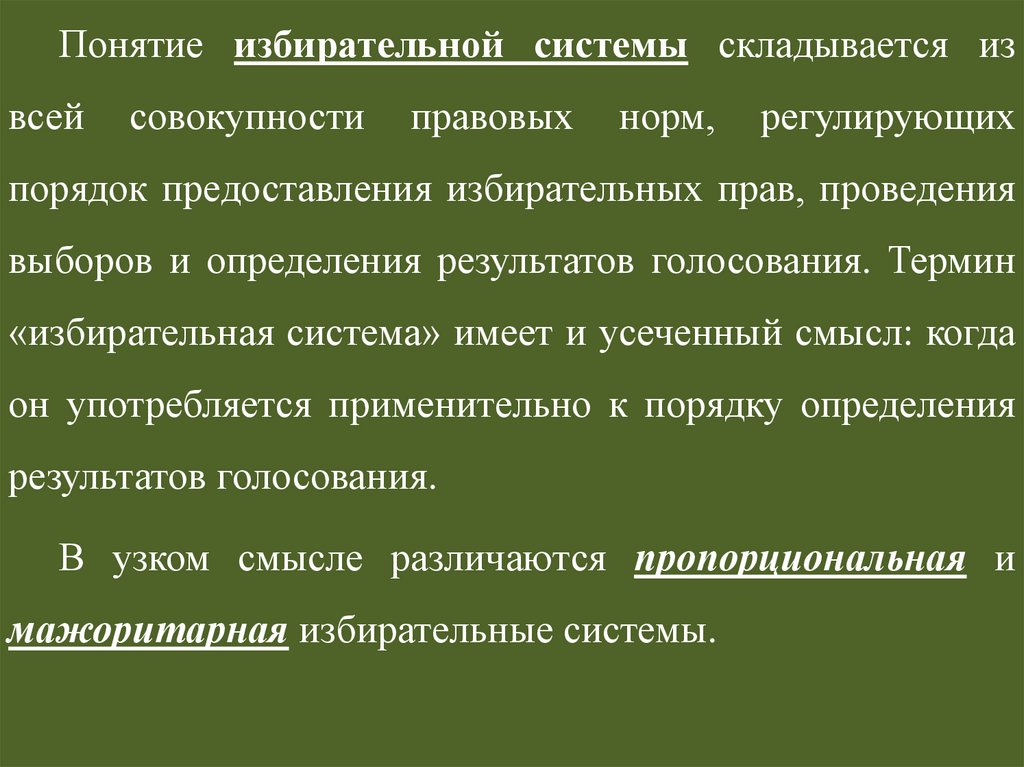 Понятие избирательной системы складывается из всей совокупности правовых норм, регулирующих порядок предоставления избирательных прав, проведения выборов и определения результатов голосования. Термин «избирательная система» имеет и усеченный смысл: когда он употребляется применительно к порядку определения результатов голосования.

В узком смысле различаются пропорциональная и мажоритарная избирательные системы.